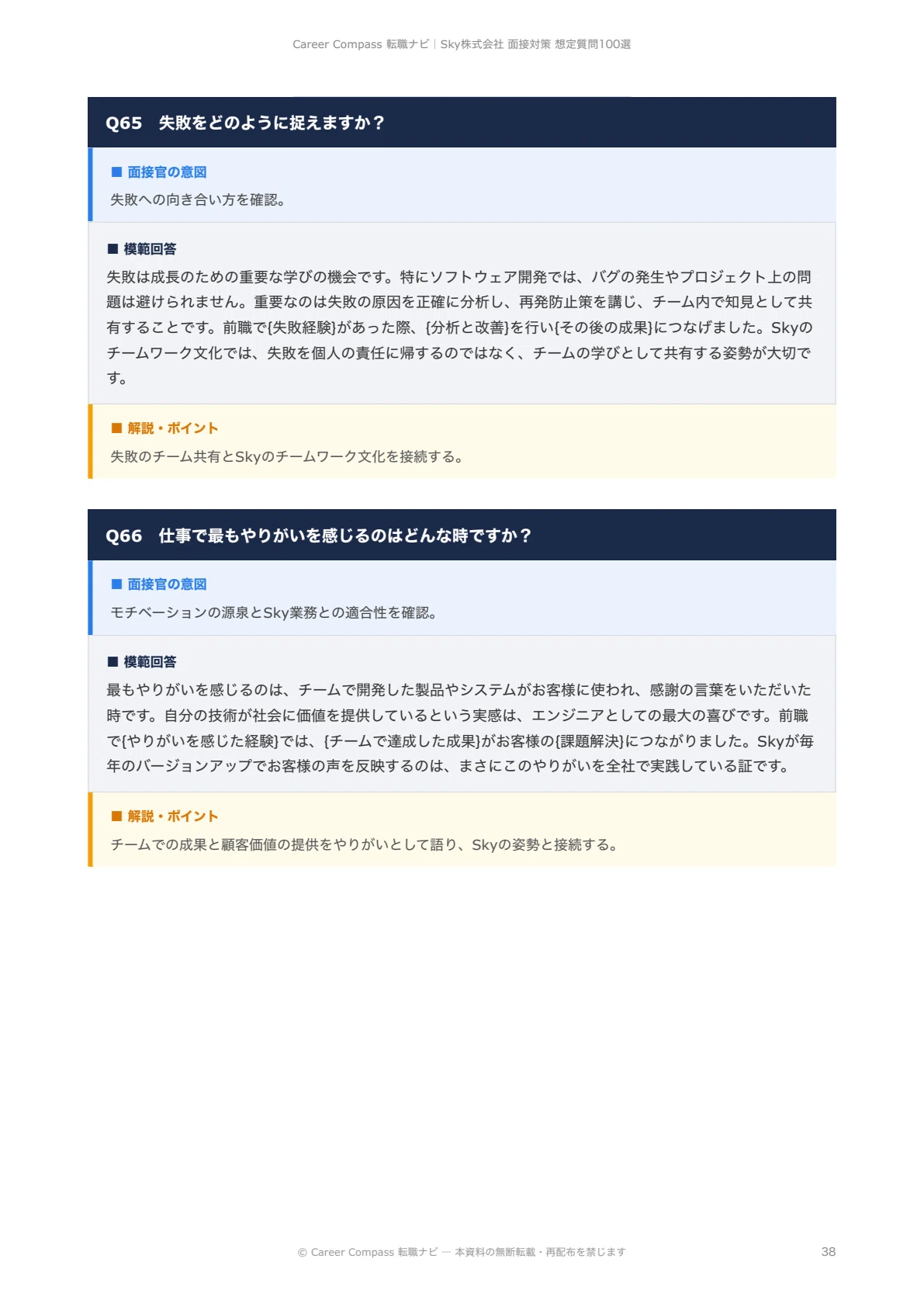 Career Compass 転職ナビ | Sky株式会社 面接対策 想定質問100選

Q65 失敗をどのように捉えますか？

■ 面接官の意図
失敗への向き合い方を確認。

■ 模範回答
失敗は成長のための重要な学びの機会です。特にソフトウェア開発では、バグの発生やプロジェクト上の問題は避けられません。重要なのは失敗の原因を正確に分析し、再発防止策を講じ、チーム内で知見として共有することです。前職で{失敗経験}があった際、{分析と改善}を行い{その後の成果}につなげました。Skyのチームワーク文化では、失敗を個人の責任に帰するのではなく、チームの学びとして共有する姿勢が大切です。

■ 解説・ポイント
失敗のチーム共有とSkyのチームワーク文化を接続する。

Q66 仕事で最もやりがいを感じるのはどんな時ですか？

■ 面接官の意図
モチベーションの源泉とSky業務との適合性を確認。

■ 模範回答
最もやりがいを感じるのは、チームで開発した製品やシステムがお客様に使われ、感謝の言葉をいただいた時です。自分の技術が社会に価値を提供しているという実感は、エンジニアとしての最大の喜びです。前職で{やりがいを感じた経験}では、{チームで達成した成果}がお客様の{課題解決}につながりました。Skyが毎年のバージョンアップでお客様の声を反映するのは、まさにこのやりがいを全社で実践している証です。

■ 解説・ポイント
チームでの成果と顧客価値の提供をやりがいとして語り、Skyの姿勢と接続する。

© Career Compass 転職ナビ — 本資料の無断転載・再配布を禁じます

38